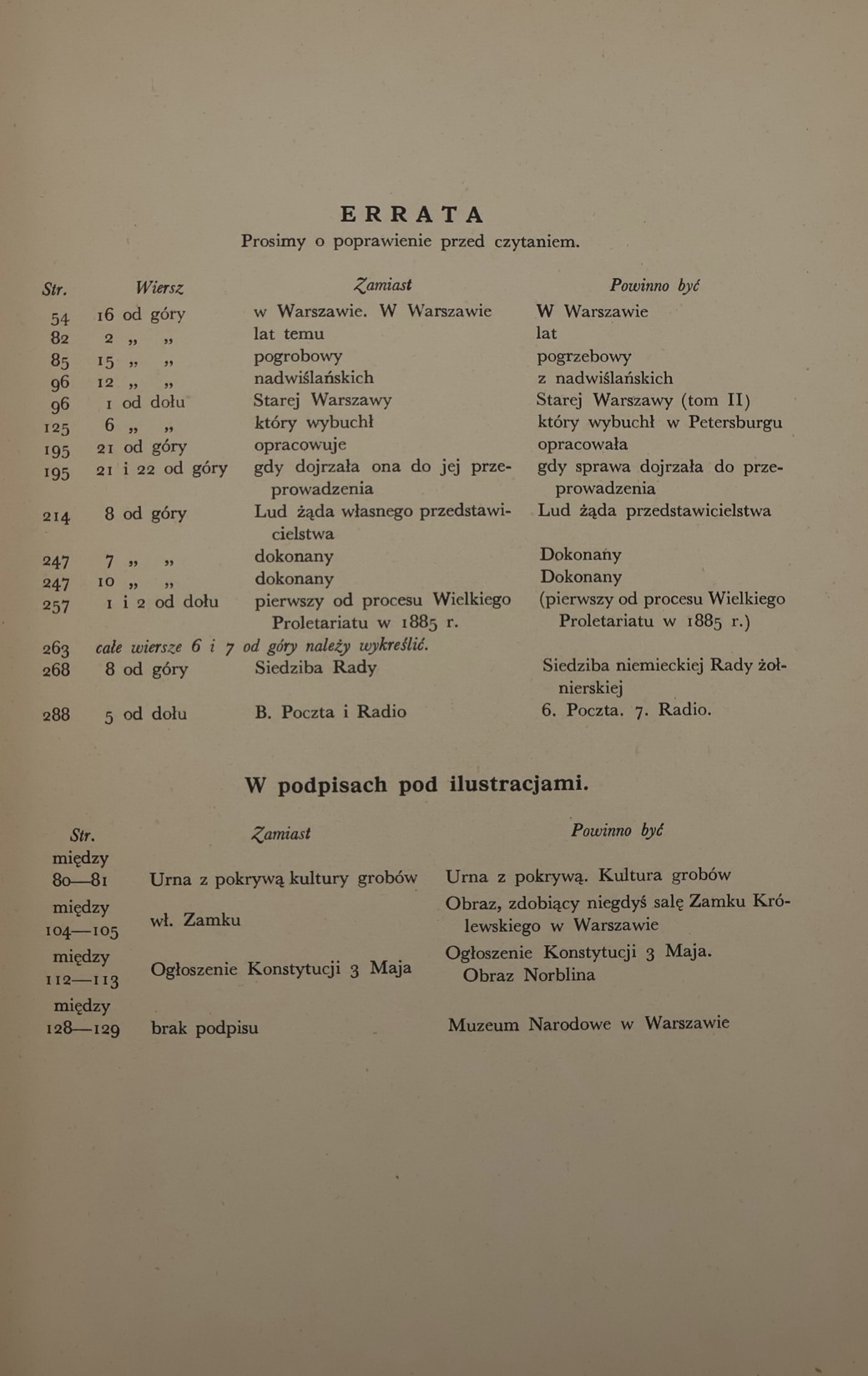 ERRATA
Prosimy o poprawienie przed czytaniem.

| Str. | Wiersz | Zamiast | Powinno być |
|---|---|---|---|
| 54 | 16 od góry | w Warszawie. W Warszawie | W Warszawie |
| 82 | 2 „ „ | lat temu | lat |
| 85 | 15 „ „ | pogrobowy | pogrzebowy |
| 96 | 12 „ „ | nadwiślańskich | z nadwiślańskich |
| 96 | 1 od dołu | Starej Warszawy | Starej Warszawy (tom II) |
| 125 | 6 „ „ | który wybuchł | który wybuchł w Petersburgu |
| 195 | 21 od góry | opracowuje | opracowała |
| 195 | 21 i 22 od góry | gdy dojrzała ona do jej przeprowadzenia | gdy sprawa dojrzała do przeprowadzenia |
| 214 | 8 od góry | Lud żąda własnego przedstawicielstwa | Lud żąda przedstawicielstwa |
| 247 | 7 „ „ | dokonany | Dokonany |
| 247 | 10 „ „ | dokonany | Dokonany |
| 257 | 1 i 2 od dołu | pierwszy od procesu Wielkiego Proletariatu w 1885 r. | (pierwszy od procesu Wielkiego Proletariatu w 1885 r.) |
| 263 | całe wiersze 6 i 7 od góry należy wykreślić. | | |
| 268 | 8 od góry | Siedziba Rady | Siedziba niemieckiej Rady żołnierskiej |
| 288 | 5 od dołu | B. Poczta i Radio | 6. Poczta. 7. Radio. |

W podpisach pod ilustracjami.

| Str. | Zamiast | Powinno być |
|---|---|---|
| między 80—81 | Urna z pokrywą kultury grobów | Urna z pokrywą. Kultura grobów |
| między 104—105 | wł. Zamku | Obraz, zdobiący niegdyś salę Zamku Królewskiego w Warszawie |
| między 112—113 | Ogłoszenie Konstytucji 3 Maja | Ogłoszenie Konstytucji 3 Maja. Obraz Norblina |
| między 128—129 | brak podpisu | Muzeum Narodowe w Warszawie |